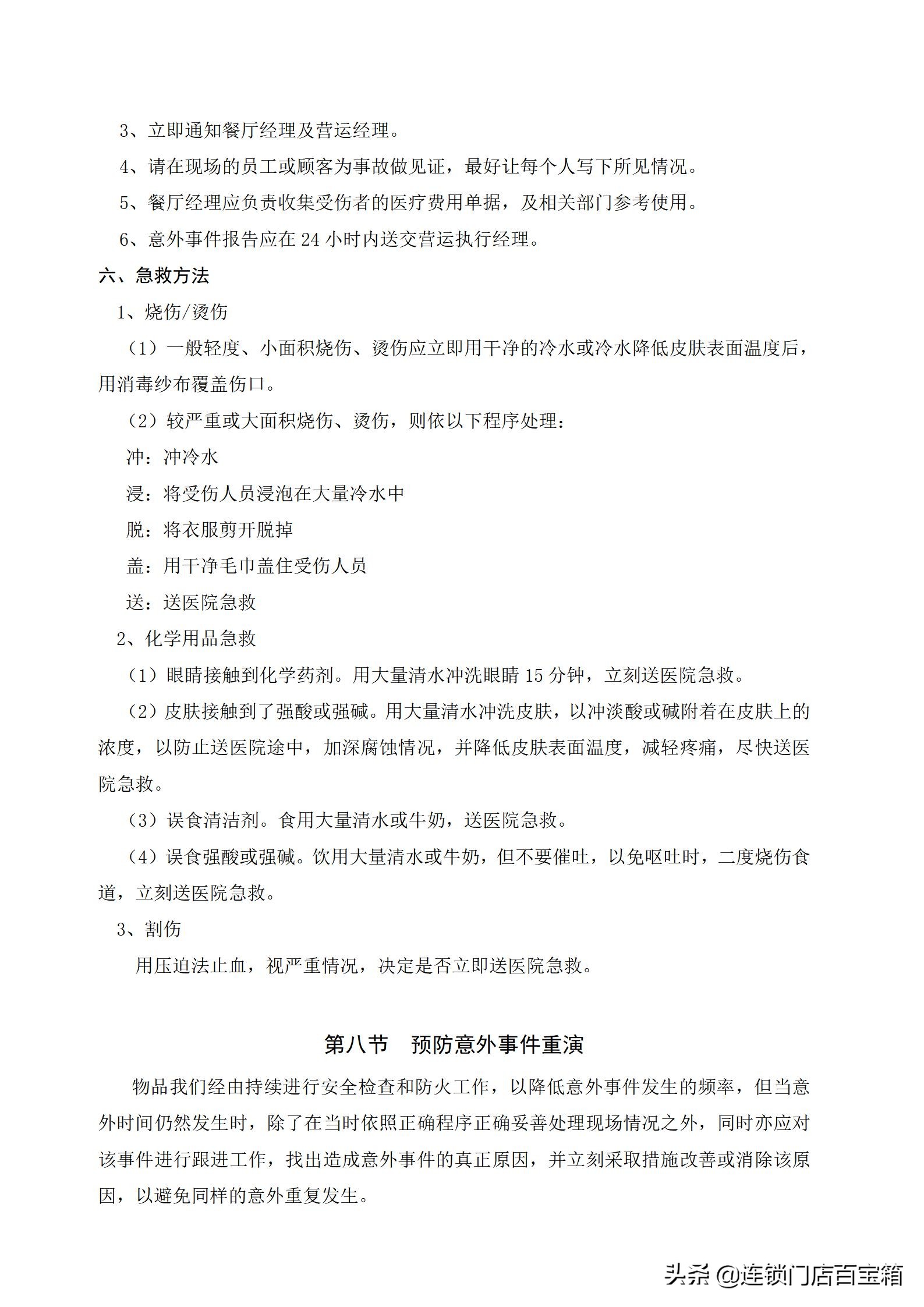 3、立即通知餐厅经理及营运经理。

4、请在现场的员工或顾客为事故做见证，最好让每个人写下所见情况。

5、餐厅经理应负责收集受伤者的医疗费用单据，及相关部门参考使用。

6、意外事件报告应在 24 小时内送交营运执行经理。

六、急救方法

1、烧伤/烫伤

（1）一般轻度、小面积烧伤、烫伤应立即用干净的冷水或冷水降低皮肤表面温度后，用消毒纱布覆盖伤口。

（2）较严重或大面积烧伤、烫伤，则依以下程序处理：

冲：冲冷水

浸：将受伤人员浸泡在大量冷水中

脱：将衣服剪开脱掉

盖：用干净毛巾盖住受伤人员

送：送医院急救

2、化学用品急救

（1）眼睛接触到化学药剂。用大量清水冲洗眼睛 15 分钟，立刻送医院急救。

（2）皮肤接触到了强酸或强碱。用大量清水冲洗皮肤，以冲淡酸或碱附着在皮肤上的浓度，以防止送医院途中，加深腐蚀情况，并降低皮肤表面温度，减轻疼痛，尽快送医院急救。

（3）误食清洁剂。食用大量清水或牛奶，送医院急救。

（4）误食强酸或强碱。饮用大量清水或牛奶，但不要催吐，以免呕吐时，二度烧伤食道，立刻送医院急救。

3、割伤

用压迫法止血，视严重情况，决定是否立即送医院急救。

第八节　预防意外事件重演

物品我们经由持续进行安全检查和防火工作，以降低意外事件发生的频率，但当意外时间仍然发生时，除了在当时依照正确程序正确妥善处理现场情况之外，同时亦应对该事件进行跟进工作，找出造成意外事件的真正原因，并立刻采取措施改善或消除该原因，以避免同样的意外重复发生。

头条 @连锁门店百宝箱